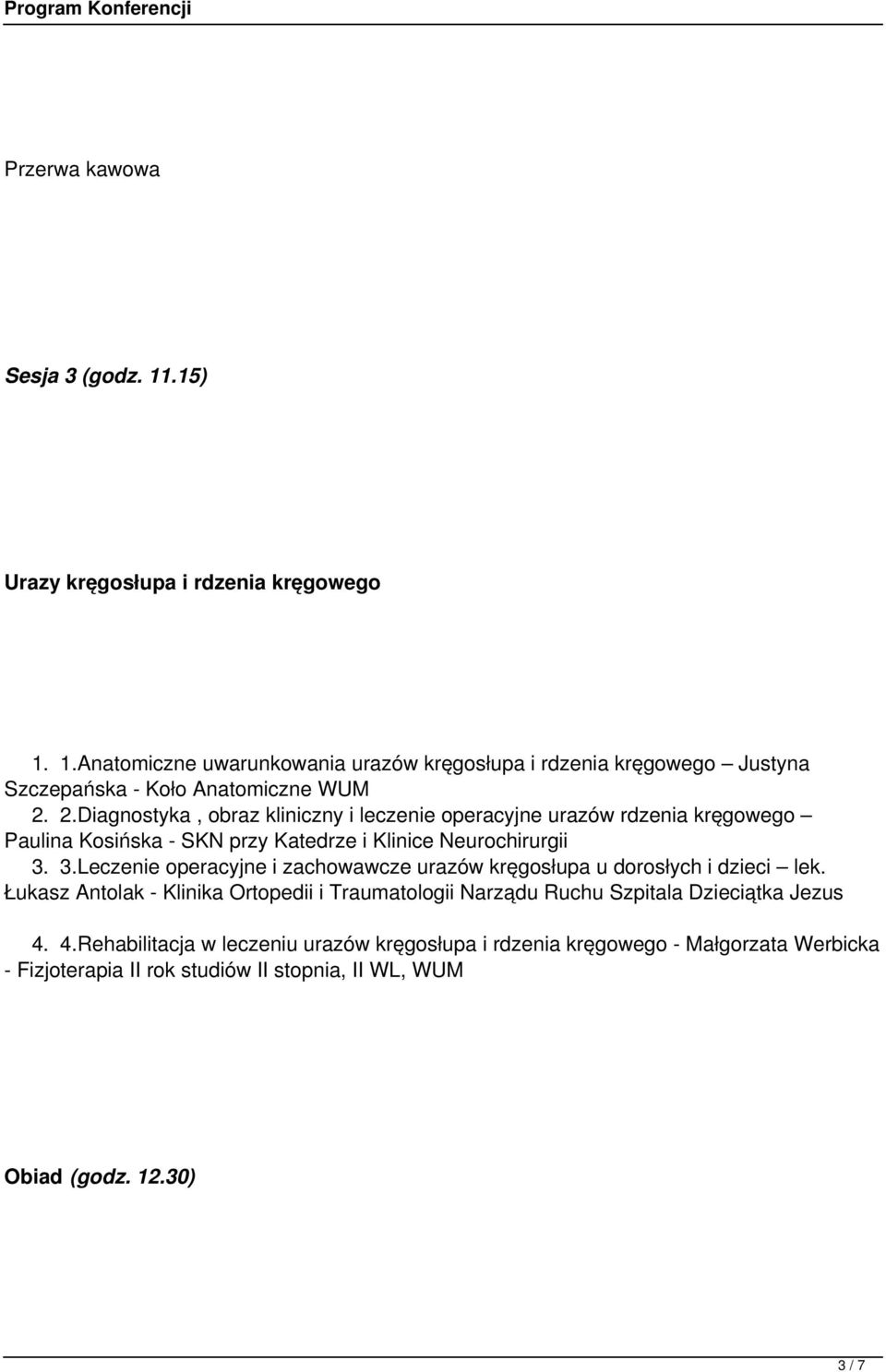 Program Konferencji

Przerwa kawowa

Sesja 3 (godz. 11.15)

Urazy kręgosłupa i rdzenia kręgowego

1. 1.Anatomiczne uwarunkowania urazów kręgosłupa i rdzenia kręgowego – Justyna Szczepańska - Koło Anatomiczne WUM
2. 2.Diagnostyka , obraz kliniczny i leczenie operacyjne urazów rdzenia kręgowego – Paulina Kosińska - SKN przy Katedrze i Klinice Neurochirurgii
3. 3.Leczenie operacyjne i zachowawcze urazów kręgosłupa u dorosłych i dzieci – lek. Łukasz Antolak - Klinika Ortopedii i Traumatologii Narządu Ruchu Szpitala Dzieciątka Jezus

4. 4.Rehabilitacja w leczeniu urazów kręgosłupa i rdzenia kręgowego - Małgorzata Werbicka - Fizjoterapia II rok studiów II stopnia, II WL, WUM

Obiad (godz. 12.30)

3 / 7